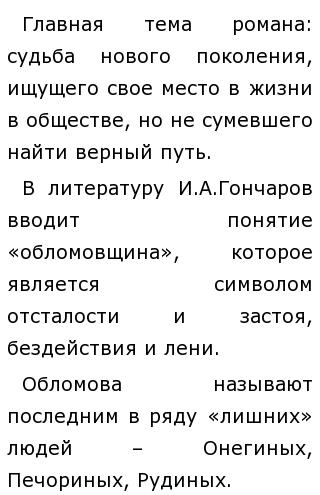 Главная тема романа: судьба нового поколения, ищущего свое место в жизни в обществе, но не сумевшего найти верный путь.

В литературу И.А.Гончаров вводит понятие «обломовщина», которое является символом отсталости и застоя, бездействия и лени.

Обломова называют последним в ряду «лишних» людей – Онегиных, Печориных, Рудиных.